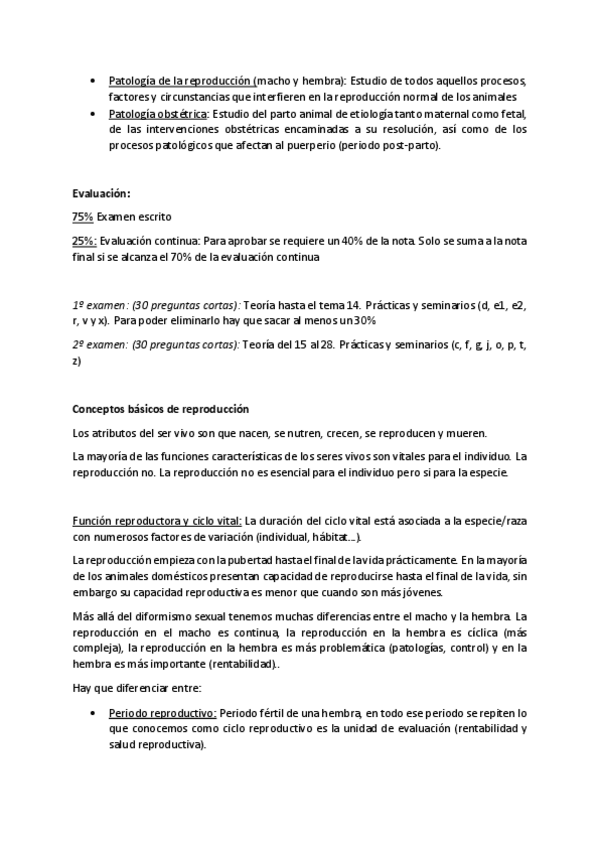 • Patología de la reproducción (macho y hembra): Estudio de todos aquellos procesos, factores y circunstancias que interfieren en la reproducción normal de los animales
• Patología obstétrica: Estudio del parto animal de etiología tanto maternal como fetal, de las intervenciones obstétricas encaminadas a su resolución, así como de los procesos patológicos que afectan al puerperio (periodo post-parto).

Evaluación:

75% Examen escrito

25%: Evaluación continua: Para aprobar se requiere un 40% de la nota. Solo se suma a la nota final si se alcanza el 70% de la evaluación continua

1º examen: (30 preguntas cortas): Teoría hasta el tema 14. Prácticas y seminarios (d, e1, e2, r, v y x). Para poder eliminarlo hay que sacar al menos un 30%

2º examen: (30 preguntas cortas): Teoría del 15 al 28. Prácticas y seminarios (c, f, g, j, o, p, t, z)

Conceptos básicos de reproducción

Los atributos del ser vivo son que nacen, se nutren, crecen, se reproducen y mueren.

La mayoría de las funciones características de los seres vivos son vitales para el individuo. La reproducción no. La reproducción no es esencial para el individuo pero si para la especie.

Función reproductora y ciclo vital: La duración del ciclo vital está asociada a la especie/raza con numerosos factores de variación (individual, hábitat…).

La reproducción empieza con la pubertad hasta el final de la vida prácticamente. En la mayoría de los animales domésticos presentan capacidad de reproducirse hasta el final de la vida, sin embargo su capacidad reproductiva es menor que cuando son más jóvenes.

Más allá del diformismo sexual tenemos muchas diferencias entre el macho y la hembra. La reproducción en el macho es continua, la reproducción en la hembra es cíclica (más compleja), la reproducción en la hembra es más problemática (patologías, control) y en la hembra es más importante (rentabilidad)..

Hay que diferenciar entre:

• Periodo reproductivo: Periodo fértil de una hembra, en todo ese periodo se repiten lo que conocemos como ciclo reproductivo es la unidad de evaluación (rentabilidad y salud reproductiva).